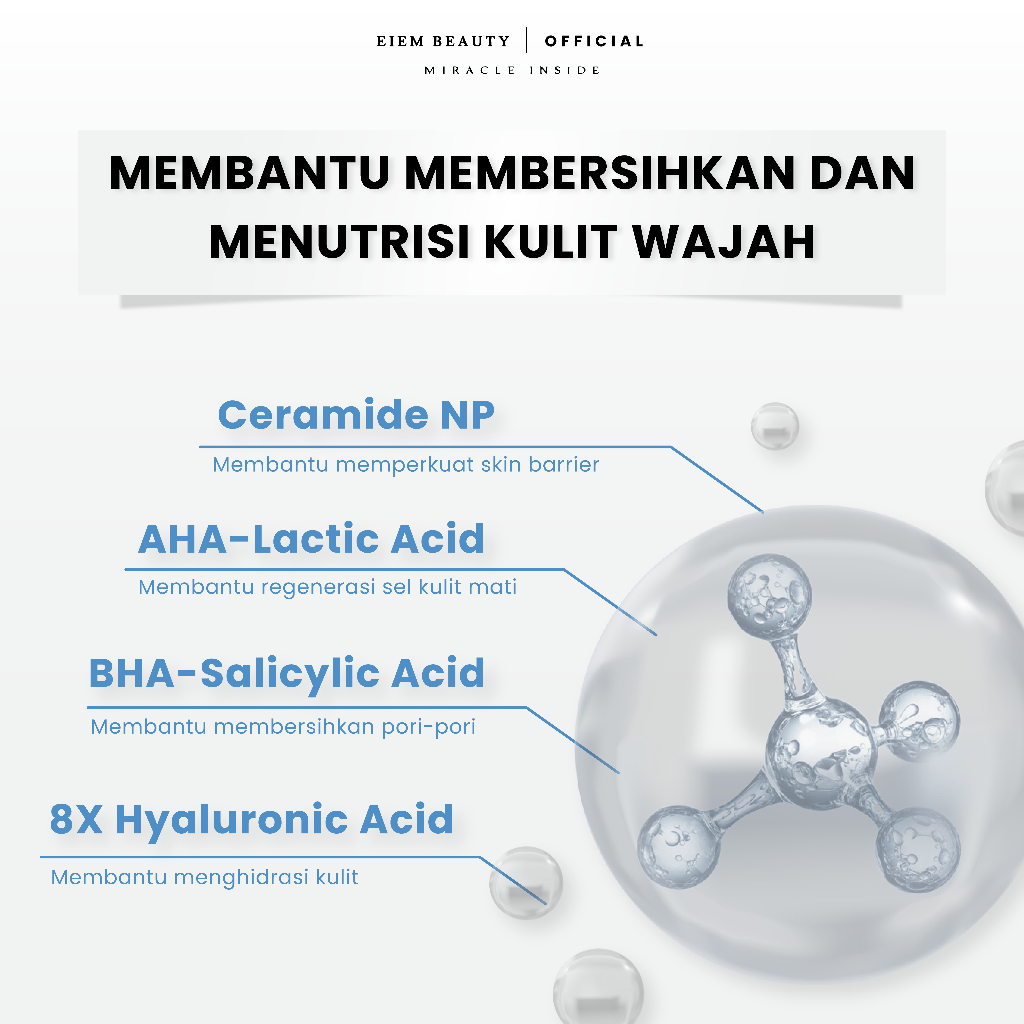 EIEM BEAUTY | OFFICIAL
MIRACLE INSIDE

MEMBANTU MEMBERSIHKAN DAN MENUTRISI KULIT WAJAH

Ceramide NP
Membantu memperkuat skin barrier

AHA-Lactic Acid
Membantu regenerasi sel kulit mati

BHA-Salicylic Acid
Membantu membersihkan pori-pori

8X Hyaluronic Acid
Membantu menghidrasi kulit